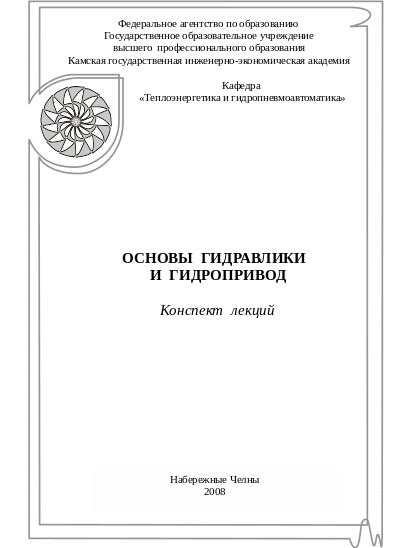 Федеральное агентство по образованию
Государственное образовательное учреждение
высшего профессионального образования
Камская государственная инженерно-экономическая академия

Кафедра
«Теплоэнергетика и гидропневмоавтоматика»

ОСНОВЫ ГИДРАВЛИКИ
И ГИДРОПРИВОД

Конспект лекций

Набережные Челны
2008